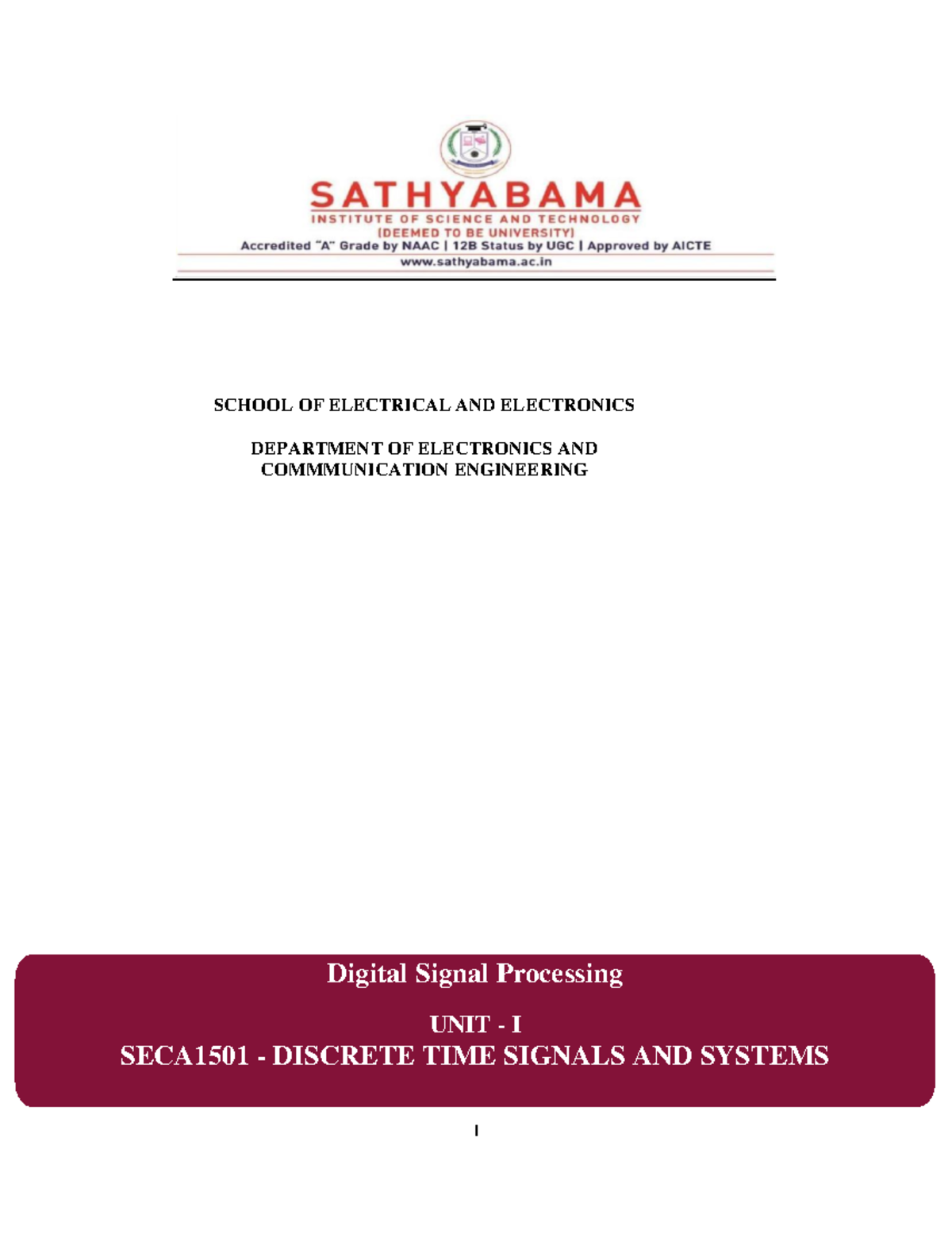 SATHYABAMA
INSTITUTE OF SCIENCE AND TECHNOLOGY
(DEEMED TO BE UNIVERSITY)
Accredited "A" Grade by NAAC | 12B Status by UGC | Approved by AICTE
www.sathyabama.ac.in

SCHOOL OF ELECTRICAL AND ELECTRONICS

DEPARTMENT OF ELECTRONICS AND COMMMUNICATION ENGINEERING

Digital Signal Processing

UNIT - I
SECA1501 - DISCRETE TIME SIGNALS AND SYSTEMS

1